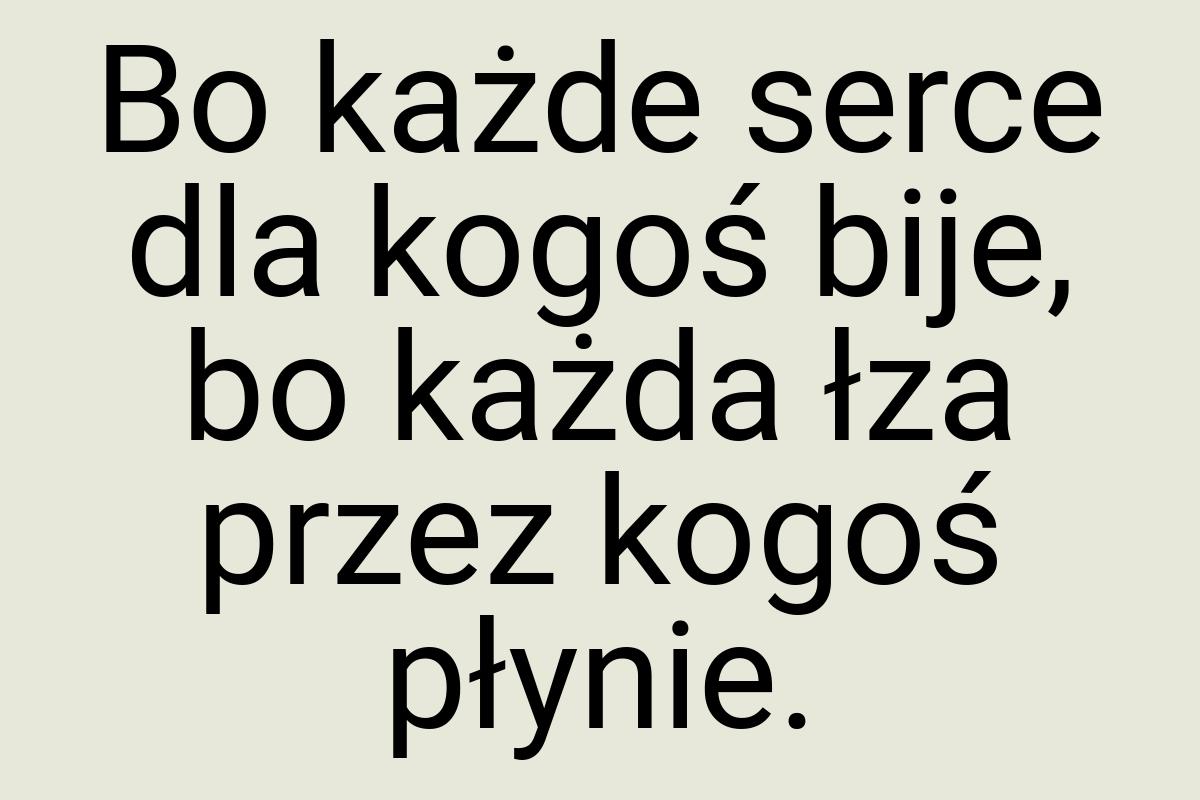 Bo każde serce dla kogoś bije, bo każda łza przez kogoś płynie.